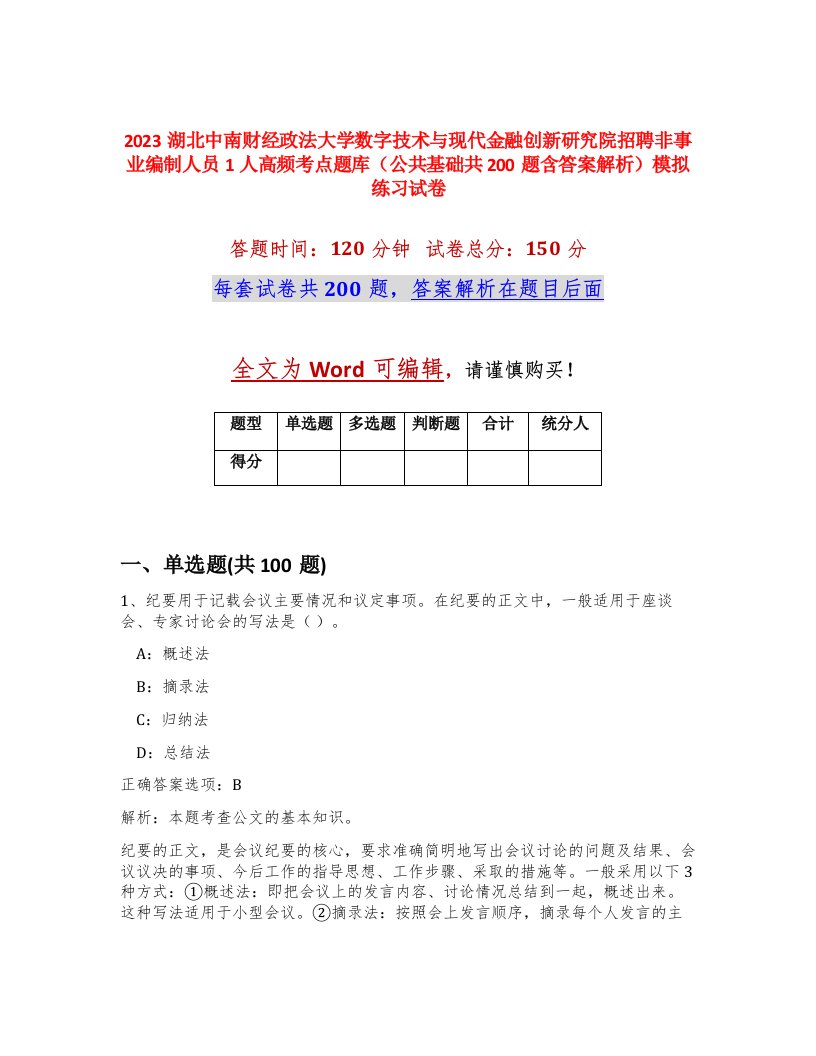 2023 湖北中南财经政法大学数字技术与现代金融创新研究院招聘非事业编制人员 1 人高频考点题库（公共基础共 200 题含答案解析）模拟练习试卷

答题时间：120 分钟 试卷总分：150 分

每套试卷共 200 题，答案解析在题目后面

全文为 Word 可编辑，请谨慎购买！

| 题型 | 单选题 | 多选题 | 判断题 | 合计 | 统分人 |
|---|---|---|---|---|---|
| 得分 | | | | | |

一、单选题(共 100 题)

1、纪要用于记载会议主要情况和议定事项。在纪要的正文中，一般适用于座谈会、专家讨论会的写法是（ ）。

A：概述法

B：摘录法

C：归纳法

D：总结法

正确答案选项：B

解析：本题考查公文的基本知识。

纪要的正文，是会议纪要的核心，要求准确简明地写出会议讨论的问题及结果、会议议决的事项、今后工作的指导思想、工作步骤、采取的措施等。一般采用以下 3 种方式：①概述法：即把会议上的发言内容、讨论情况总结到一起，概述出来。这种写法适用于小型会议。②摘录法：按照会上发言顺序，摘录每个人发言的主